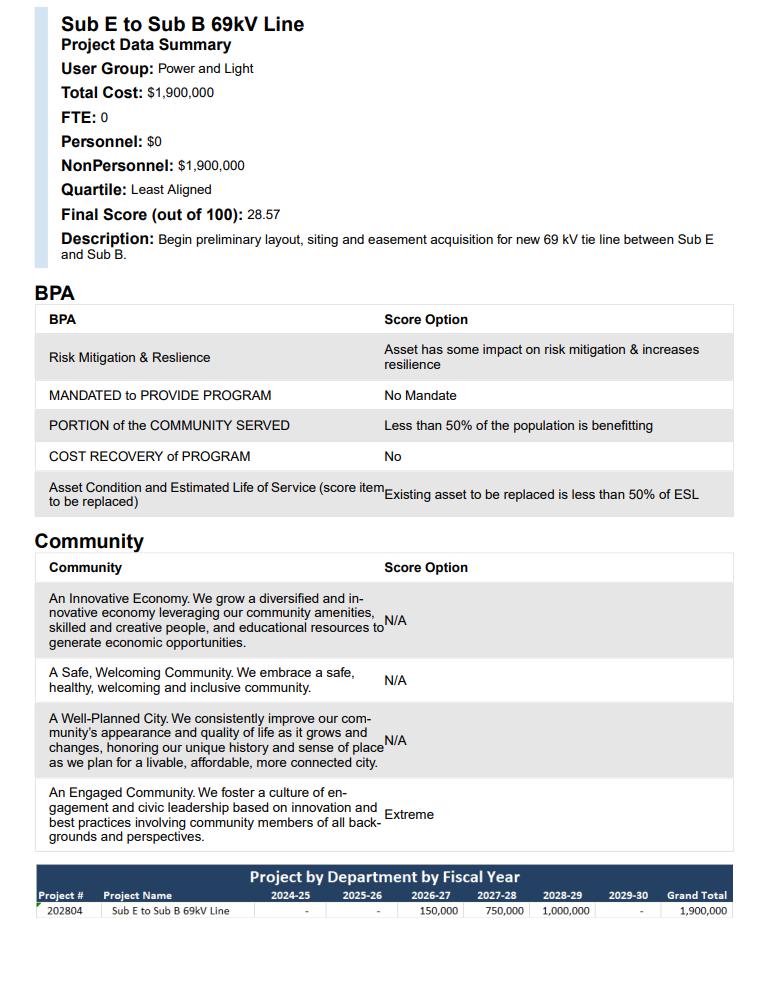 Sub E to Sub B 69kV Line
Project Data Summary
User Group: Power and Light
Total Cost: $1,900,000
FTE: 0
Personnel: $0
NonPersonnel: $1,900,000
Quartile: Least Aligned
Final Score (out of 100): 28.57
Description: Begin preliminary layout, siting and easement acquisition for new 69 kV tie line between Sub E and Sub B.

BPA

| BPA | Score Option |
|---|---|
| Risk Mitigation & Reslience | Asset has some impact on risk mitigation & increases resilience |
| MANDATED to PROVIDE PROGRAM | No Mandate |
| PORTION of the COMMUNITY SERVED | Less than 50% of the population is benefitting |
| COST RECOVERY of PROGRAM | No |
| Asset Condition and Estimated Life of Service (score item to be replaced) | Existing asset to be replaced is less than 50% of ESL |

Community

| Community | Score Option |
|---|---|
| An Innovative Economy. We grow a diversified and innovative economy leveraging our community amenities, skilled and creative people, and educational resources to generate economic opportunities. | N/A |
| A Safe, Welcoming Community. We embrace a safe, healthy, welcoming and inclusive community. | N/A |
| A Well-Planned City. We consistently improve our community's appearance and quality of life as it grows and changes, honoring our unique history and sense of place as we plan for a livable, affordable, more connected city. | N/A |
| An Engaged Community. We foster a culture of engagement and civic leadership based on innovation and best practices involving community members of all backgrounds and perspectives. | Extreme |

Project by Department by Fiscal Year

| Project # | Project Name | 2024-25 | 2025-26 | 2026-27 | 2027-28 | 2028-29 | 2029-30 | Grand Total |
|---|---|---|---|---|---|---|---|---|
| 202804 | Sub E to Sub B 69kV Line | - | - | 150,000 | 750,000 | 1,000,000 | - | 1,900,000 |